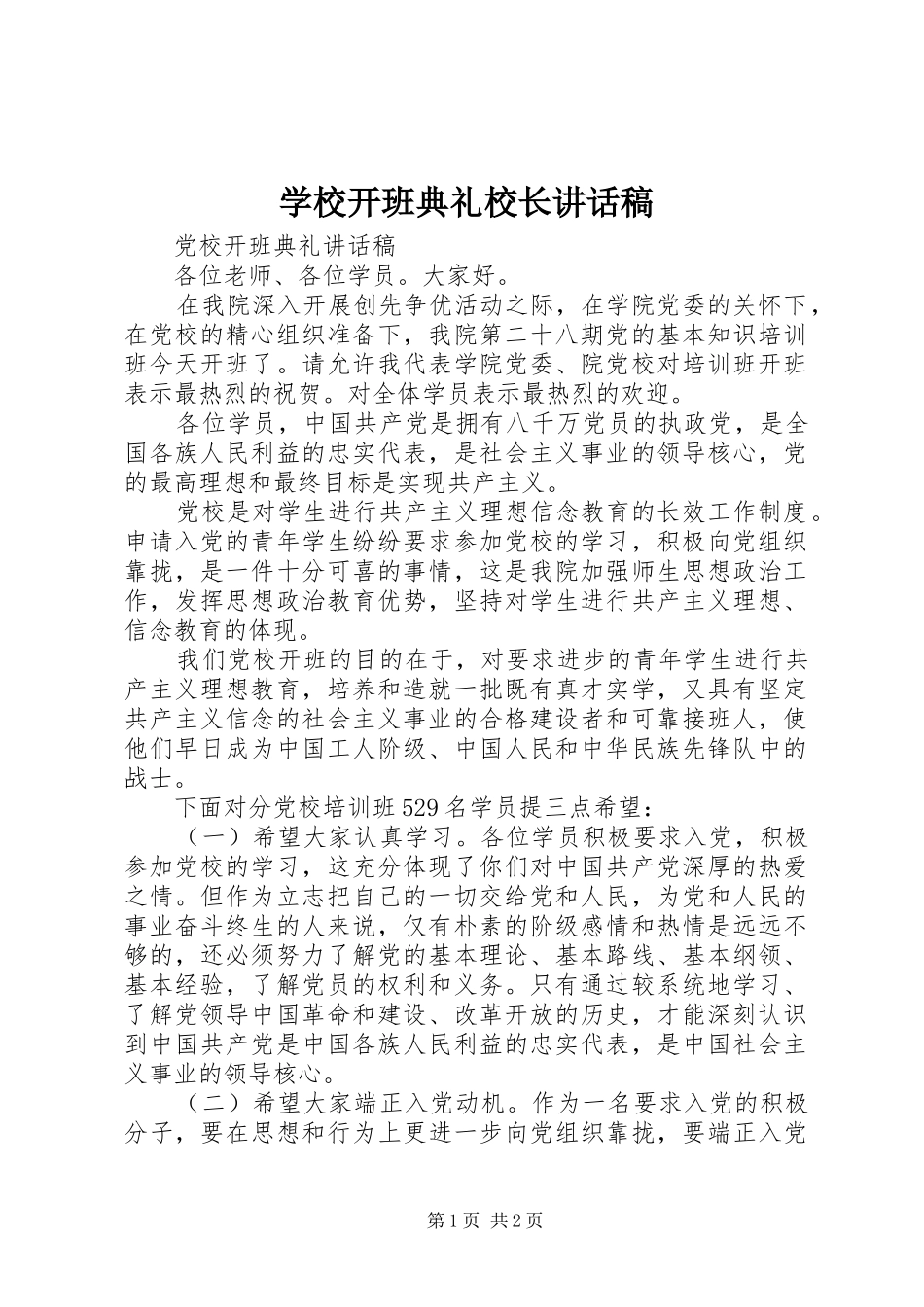 学校开班典礼校长讲话稿

党校开班典礼讲话稿

各位老师、各位学员。大家好。

在我院深入开展创先争优活动之际，在学院党委的关怀下，在党校的精心组织准备下，我院第二十八期党的基本知识培训班今天开班了。请允许我代表学院党委、院党校对培训班开班表示最热烈的祝贺。对全体学员表示最热烈的欢迎。

各位学员，中国共产党是拥有八千万党员的执政党，是全国各族人民利益的忠实代表，是社会主义事业的领导核心，党的最高理想和最终目标是实现共产主义。

党校是对学生进行共产主义理想信念教育的长效工作制度。申请入党的青年学生纷纷要求参加党校的学习，积极向党组织靠拢，是一件十分可喜的事情，这是我院加强师生思想政治工作，发挥思想政治教育优势，坚持对学生进行共产主义理想、信念教育的体现。

我们党校开班的目的在于，对要求进步的青年学生进行共产主义理想教育，培养和造就一批既有真才实学，又具有坚定共产主义信念的社会主义事业的合格建设者和可靠接班人，使他们早日成为中国工人阶级、中国人民和中华民族先锋队中的战士。

下面对分党校培训班529名学员提三点希望：

（一）希望大家认真学习。各位学员积极要求入党，积极参加党校的学习，这充分体现了你们对中国共产党深厚的热爱之情。但作为立志把自己的一切交给党和人民，为党和人民的事业奋斗终生的人来说，仅有朴素的阶级感情和热情是远远不够的，还必须努力了解党的基本理论、基本路线、基本纲领、基本经验，了解党员的权利和义务。只有通过较系统地学习、了解党领导中国革命和建设、改革开放的历史，才能深刻认识到中国共产党是中国各族人民利益的忠实代表，是中国社会主义事业的领导核心。

（二）希望大家端正入党动机。作为一名要求入党的积极分子，要在思想和行为上更进一步向党组织靠拢，要端正入党

第1页 共2页